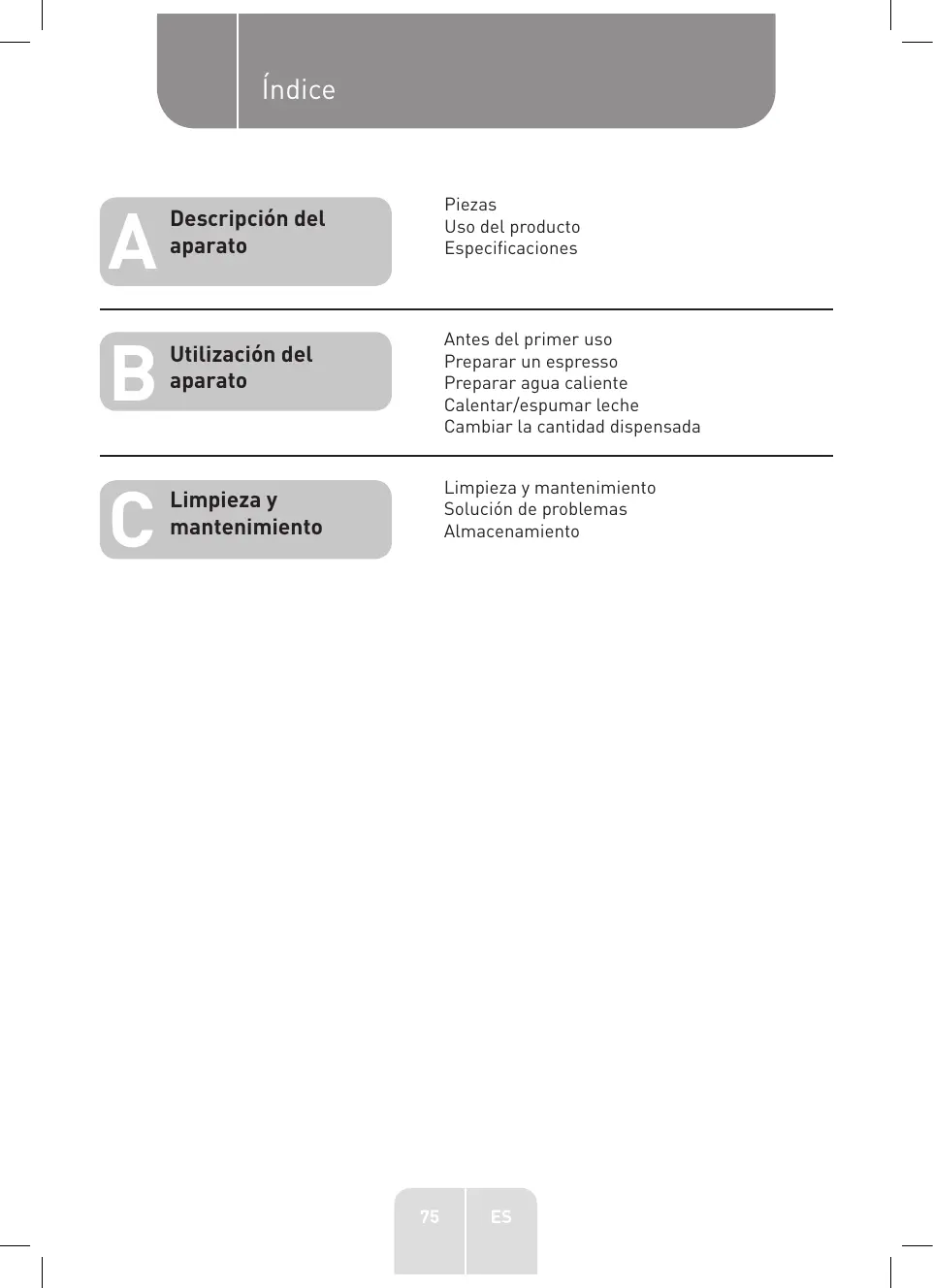 Índice

A Descripción del aparato

Piezas
Uso del producto
Especificaciones

B Utilización del aparato

Antes del primer uso
Preparar un espresso
Preparar agua caliente
Calentar/espumar leche
Cambiar la cantidad dispensada

C Limpieza y mantenimiento

Limpieza y mantenimiento
Solución de problemas
Almacenamiento

75 ES